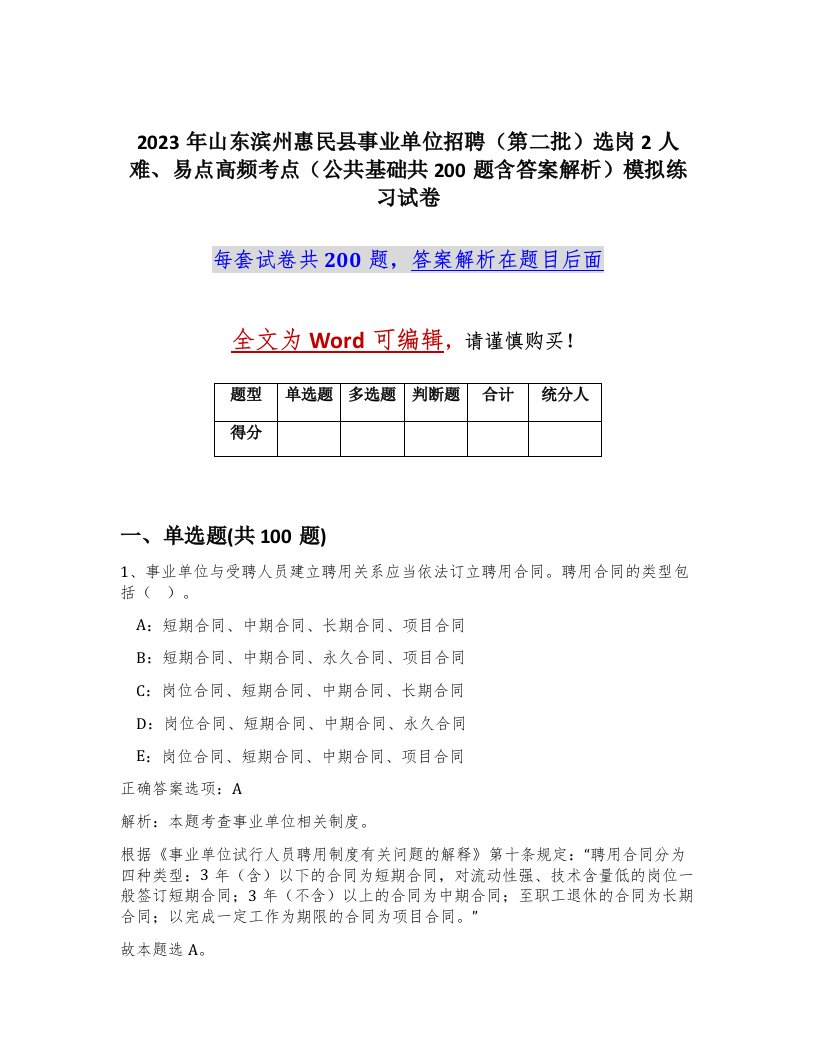 2023 年山东滨州惠民县事业单位招聘（第二批）选岗 2 人难、易点高频考点（公共基础共 200 题含答案解析）模拟练习试卷

每套试卷共 200 题，答案解析在题目后面

全文为 Word 可编辑，请谨慎购买！

| 题型 | 单选题 | 多选题 | 判断题 | 合计 | 统分人 |
|---|---|---|---|---|---|
| 得分 | | | | | |

一、单选题(共 100 题)

1、事业单位与受聘人员建立聘用关系应当依法订立聘用合同。聘用合同的类型包括（ ）。

A：短期合同、中期合同、长期合同、项目合同

B：短期合同、中期合同、永久合同、项目合同

C：岗位合同、短期合同、中期合同、长期合同

D：岗位合同、短期合同、中期合同、永久合同

E：岗位合同、短期合同、中期合同、项目合同

正确答案选项：A

解析：本题考查事业单位相关制度。

根据《事业单位试行人员聘用制度有关问题的解释》第十条规定："聘用合同分为四种类型：3 年（含）以下的合同为短期合同，对流动性强、技术含量低的岗位一般签订短期合同；3 年（不含）以上的合同为中期合同；至职工退休的合同为长期合同；以完成一定工作为期限的合同为项目合同。"

故本题选 A。